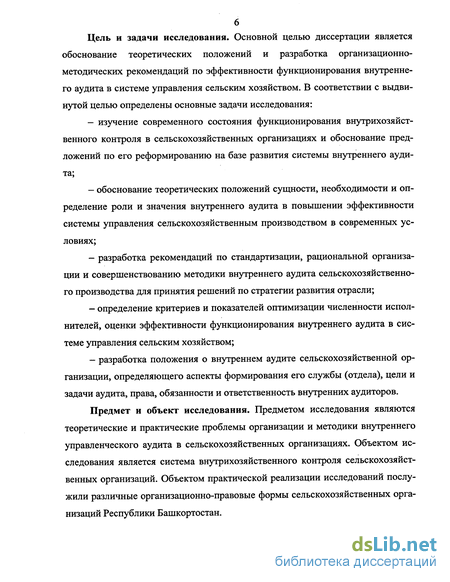 6

Цель и задачи исследования. Основной целью диссертации является обоснование теоретических положений и разработка организационно-методических рекомендаций по эффективности функционирования внутреннего аудита в системе управления сельским хозяйством. В соответствии с выдвинутой целью определены основные задачи исследования:

– изучение современного состояния функционирования внутрихозяйственного контроля в сельскохозяйственных организациях и обоснование предложений по его реформированию на базе развития системы внутреннего аудита;

– обоснование теоретических положений сущности, необходимости и определение роли и значения внутреннего аудита в повышении эффективности системы управления сельскохозяйственным производством в современных условиях;

– разработка рекомендаций по стандартизации, рациональной организации и совершенствованию методики внутреннего аудита сельскохозяйственного производства для принятия решений по стратегии развития отрасли;

– определение критериев и показателей оптимизации численности исполнителей, оценки эффективности функционирования внутреннего аудита в системе управления сельским хозяйством;

– разработка положения о внутреннем аудите сельскохозяйственной организации, определяющего аспекты формирования его службы (отдела), цели и задачи аудита, права, обязанности и ответственность внутренних аудиторов.

Предмет и объект исследования. Предметом исследования являются теоретические и практические проблемы организации и методики внутреннего управленческого аудита в сельскохозяйственных организациях. Объектом исследования является система внутрихозяйственного контроля сельскохозяйственных организаций. Объектом практической реализации исследований послужили различные организационно-правовые формы сельскохозяйственных организаций Республики Башкортостан.

dsLib.net
библиотека диссертаций